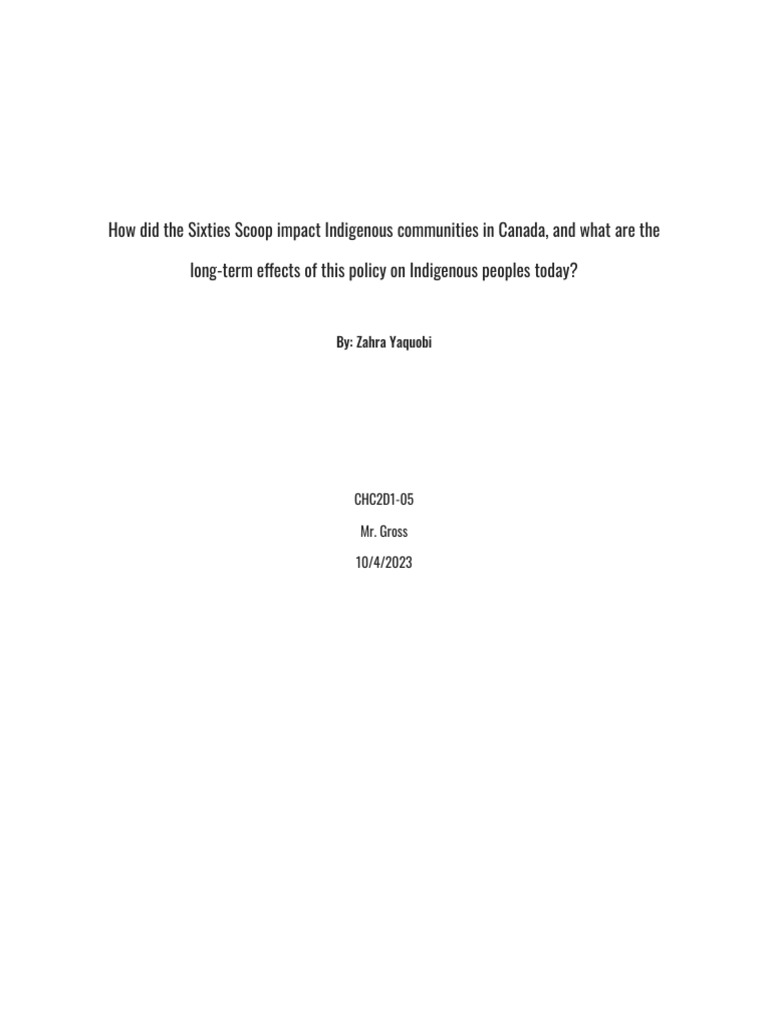 How did the Sixties Scoop impact Indigenous communities in Canada, and what are the long-term effects of this policy on Indigenous peoples today?

By: Zahra Yaquobi

CHC2D1-05

Mr. Gross

10/4/2023